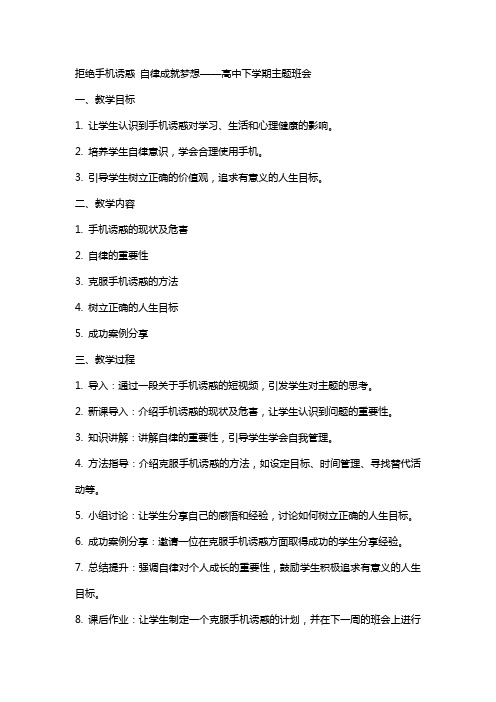 拒绝手机诱惑 自律成就梦想——高中下学期主题班会

一、教学目标

1. 让学生认识到手机诱惑对学习、生活和心理健康的影响。

2. 培养学生自律意识，学会合理使用手机。

3. 引导学生树立正确的价值观，追求有意义的人生目标。

二、教学内容

1. 手机诱惑的现状及危害

2. 自律的重要性

3. 克服手机诱惑的方法

4. 树立正确的人生目标

5. 成功案例分享

三、教学过程

1. 导入：通过一段关于手机诱惑的短视频，引发学生对主题的思考。

2. 新课导入：介绍手机诱惑的现状及危害，让学生认识到问题的重要性。

3. 知识讲解：讲解自律的重要性，引导学生学会自我管理。

4. 方法指导：介绍克服手机诱惑的方法，如设定目标、时间管理、寻找替代活动等。

5. 小组讨论：让学生分享自己的感悟和经验，讨论如何树立正确的人生目标。

6. 成功案例分享：邀请一位在克服手机诱惑方面取得成功的学生分享经验。

7. 总结提升：强调自律对个人成长的重要性，鼓励学生积极追求有意义的人生目标。

8. 课后作业：让学生制定一个克服手机诱惑的计划，并在下一周的班会上进行